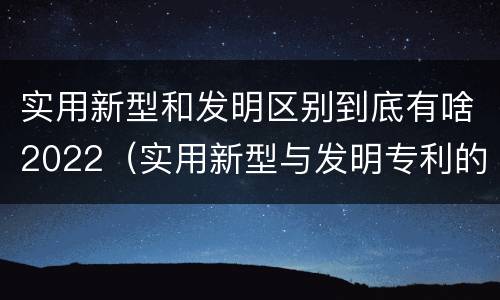 实用新型和发明区别到底有啥2022（实用新型与发明专利的